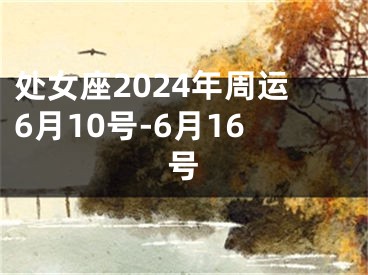 处女座2024年周运6月10号-6月16号